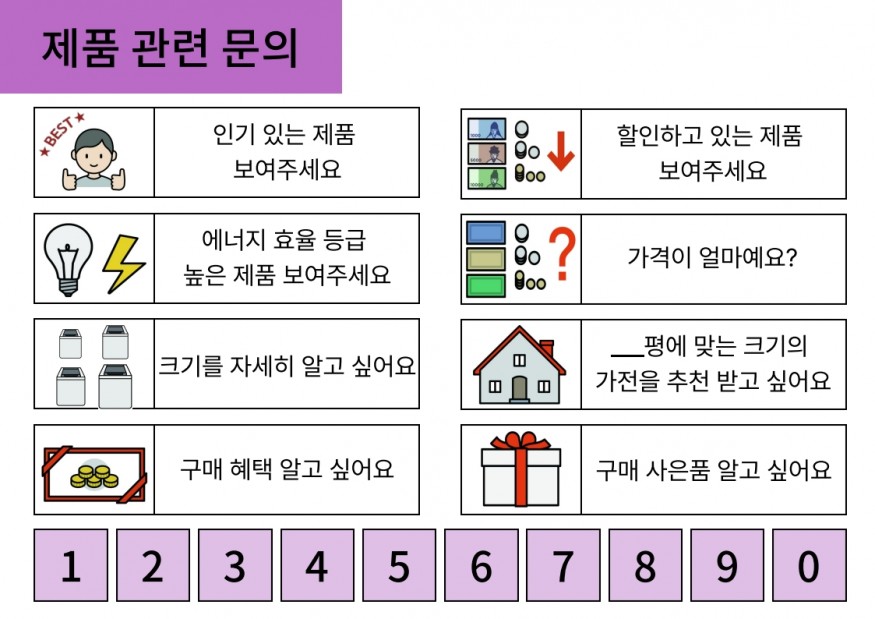 제품 관련 문의

BEST

인기 있는 제품 보여주세요

에너지 효율 등급 높은 제품 보여주세요

크기를 자세히 알고 싶어요

구매 혜택 알고 싶어요

할인하고 있는 제품 보여주세요

가격이 얼마예요?

____평에 맞는 크기의 가전을 추천 받고 싶어요

구매 사은품 알고 싶어요

1 2 3 4 5 6 7 8 9 0